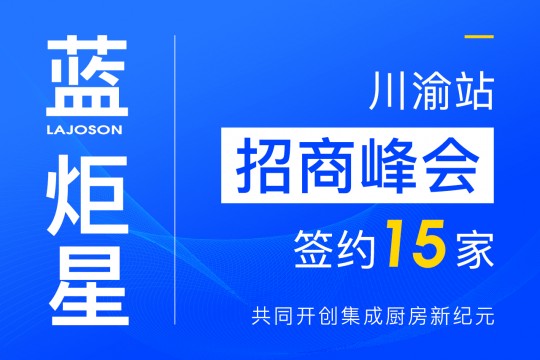 蓝
LAJOSON
炬
星

川渝站
招商峰会
签约15家

共同开创集成厨房新纪元